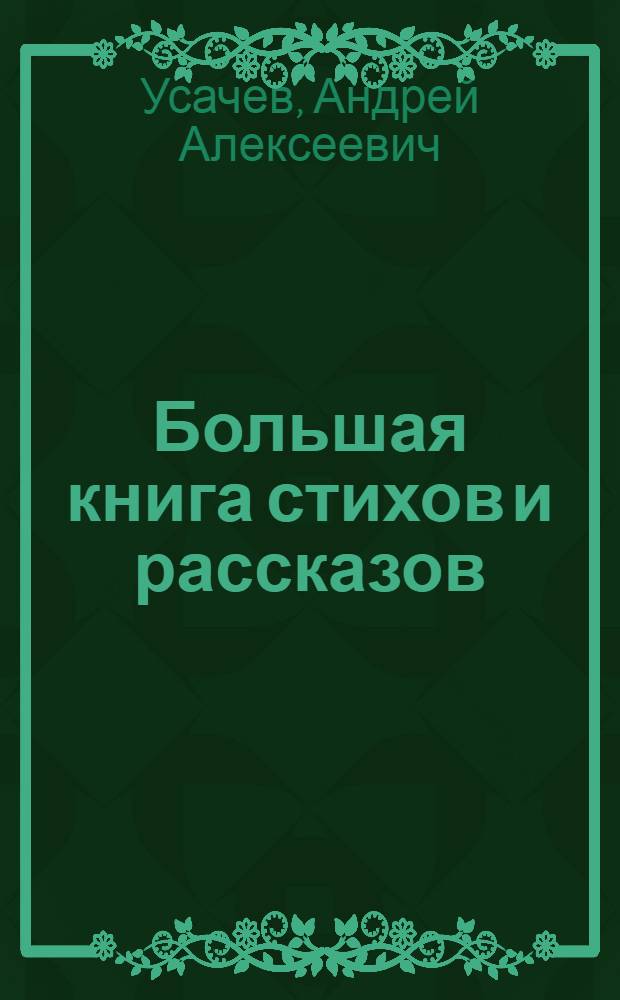 Усачев, Андрей Алексеевич

Большая книга стихов и рассказов